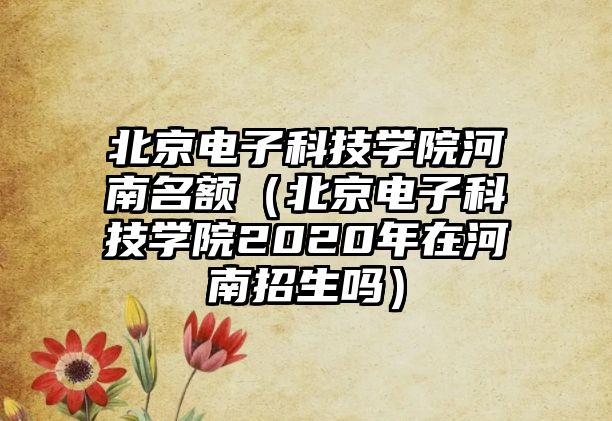 北京电子科技学院河南名额（北京电子科技学院2020年在河南招生吗）